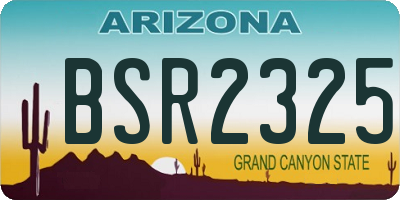 ARIZONA

BSR2325

GRAND CANYON STATE